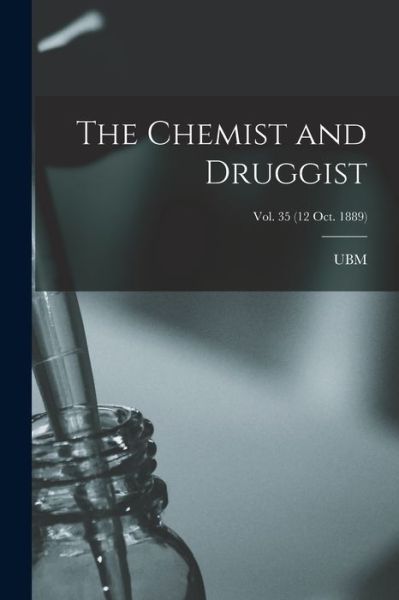 The Chemist and Druggist

Vol. 35 (12 Oct. 1889)

UBM